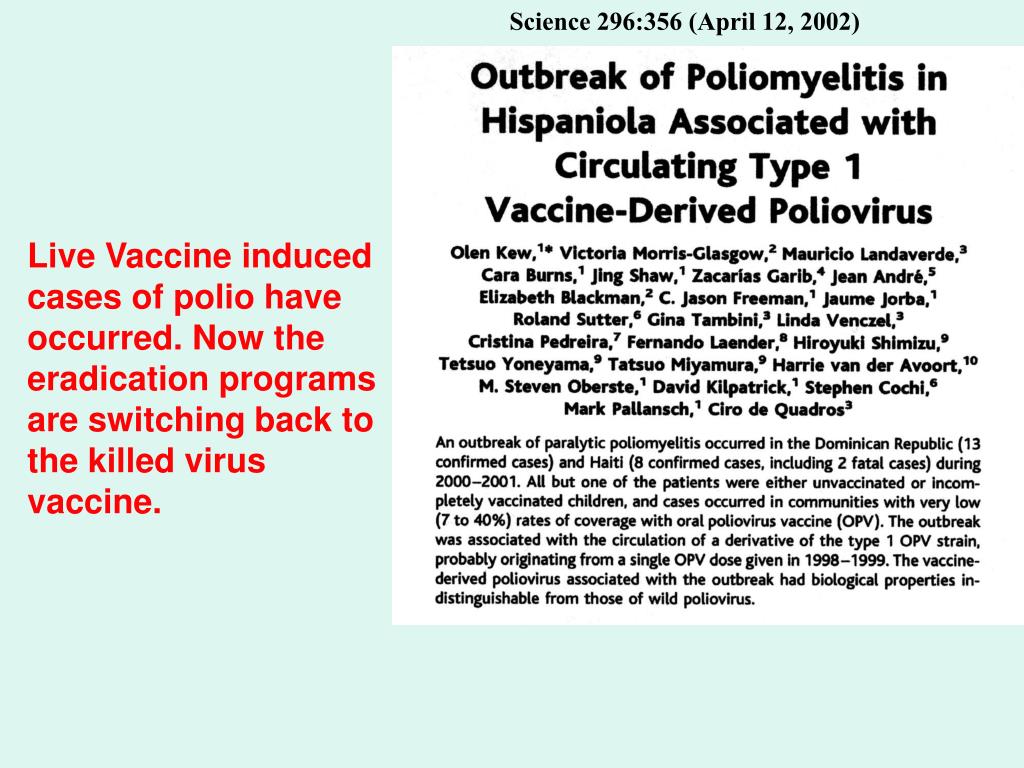 Science 296:356 (April 12, 2002)

Live Vaccine induced cases of polio have occurred. Now the eradication programs are switching back to the killed virus vaccine.

Outbreak of Poliomyelitis in Hispaniola Associated with Circulating Type 1 Vaccine-Derived Poliovirus

Olen Kew,$^{1*}$ Victoria Morris-Glasgow,$^{2}$ Mauricio Landaverde,$^{3}$ Cara Burns,$^{1}$ Jing Shaw,$^{1}$ Zacarias Garib,$^{4}$ Jean André,$^{5}$ Elizabeth Blackman,$^{2}$ C. Jason Freeman,$^{1}$ Jaume Jorba,$^{1}$ Roland Sutter,$^{6}$ Gina Tambini,$^{3}$ Linda Venczel,$^{3}$ Cristina Pedreira,$^{7}$ Fernando Laender,$^{8}$ Hiroyuki Shimizu,$^{9}$ Tetsuo Yoneyama,$^{9}$ Tatsuo Miyamura,$^{9}$ Harrie van der Avoort,$^{10}$ M. Steven Oberste,$^{1}$ David Kilpatrick,$^{1}$ Stephen Cochi,$^{6}$ Mark Pallansch,$^{1}$ Ciro de Quadros$^{3}$

An outbreak of paralytic poliomyelitis occurred in the Dominican Republic (13 confirmed cases) and Haiti (8 confirmed cases, including 2 fatal cases) during 2000–2001. All but one of the patients were either unvaccinated or incompletely vaccinated children, and cases occurred in communities with very low (7 to 40%) rates of coverage with oral poliovirus vaccine (OPV). The outbreak was associated with the circulation of a derivative of the type 1 OPV strain, probably originating from a single OPV dose given in 1998–1999. The vaccine-derived poliovirus associated with the outbreak had biological properties indistinguishable from those of wild poliovirus.